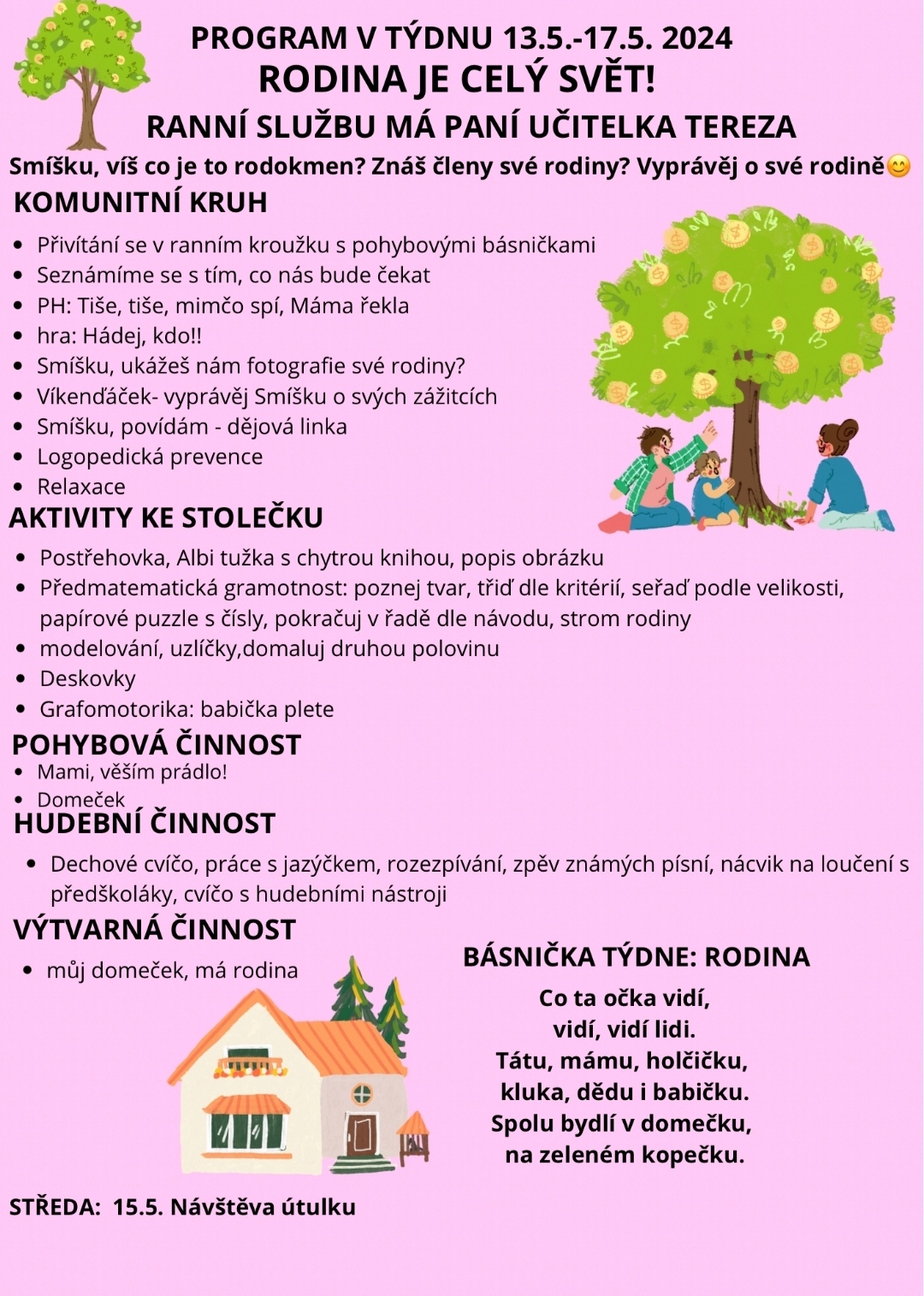 PROGRAM V TÝDNU 13.5.-17.5. 2024
RODINA JE CELÝ SVĚT!
RANNÍ SLUŽBU MÁ PANÍ UČITELKA TEREZA

Smíšku, víš co je to rodokmen? Znáš členy své rodiny? Vyprávěj o své rodině😊

KOMUNITNÍ KRUH

- Přivítání se v ranním kroužku s pohybovými básničkami
- Seznámíme se s tím, co nás bude čekat
- PH: Tiše, tiše, mimčo spí, Máma řekla
- hra: Hádej, kdo!!
- Smíšku, ukážeš nám fotografie své rodiny?
- Víkenďáček- vyprávěj Smíšku o svých zážitcích
- Smíšku, povídám - dějová linka
- Logopedická prevence
- Relaxace

AKTIVITY KE STOLEČKU

- Postřehovka, Albi tužka s chytrou knihou, popis obrázku
- Předmatematická gramotnost: poznej tvar, třiď dle kritérií, seřaď podle velikosti, papírové puzzle s čísly, pokračuj v řadě dle návodu, strom rodiny
- modelování, uzlíčky,domaluj druhou polovinu
- Deskovky
- Grafomotorika: babička plete

POHYBOVÁ ČINNOST

- Mami, věším prádlo!
- Domeček

HUDEBNÍ ČINNOST

- Dechové cvíčo, práce s jazýčkem, rozezpívání, zpěv známých písní, nácvik na loučení s předškoláky, cvíčo s hudebními nástroji

VÝTVARNÁ ČINNOST

- můj domeček, má rodina

BÁSNIČKA TÝDNE: RODINA

Co ta očka vidí,
vidí, vidí lidi.
Tátu, mámu, holčičku,
kluka, dědu i babičku.
Spolu bydlí v domečku,
na zeleném kopečku.

STŘEDA: 15.5. Návštěva útulku